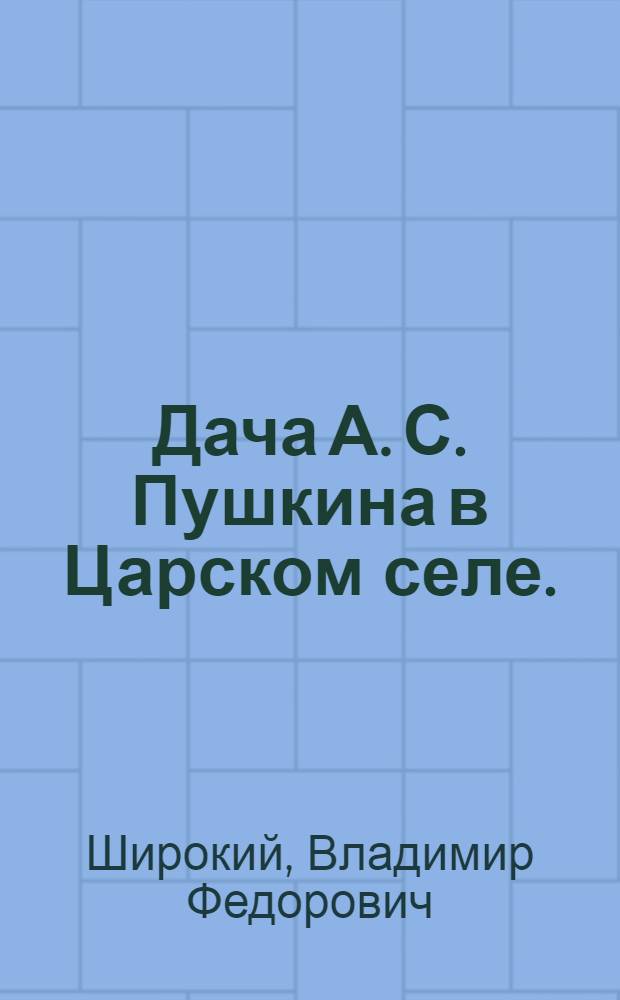 Дача А. С. Пушкина в Царском селе.

Широкий, Владимир Федорович